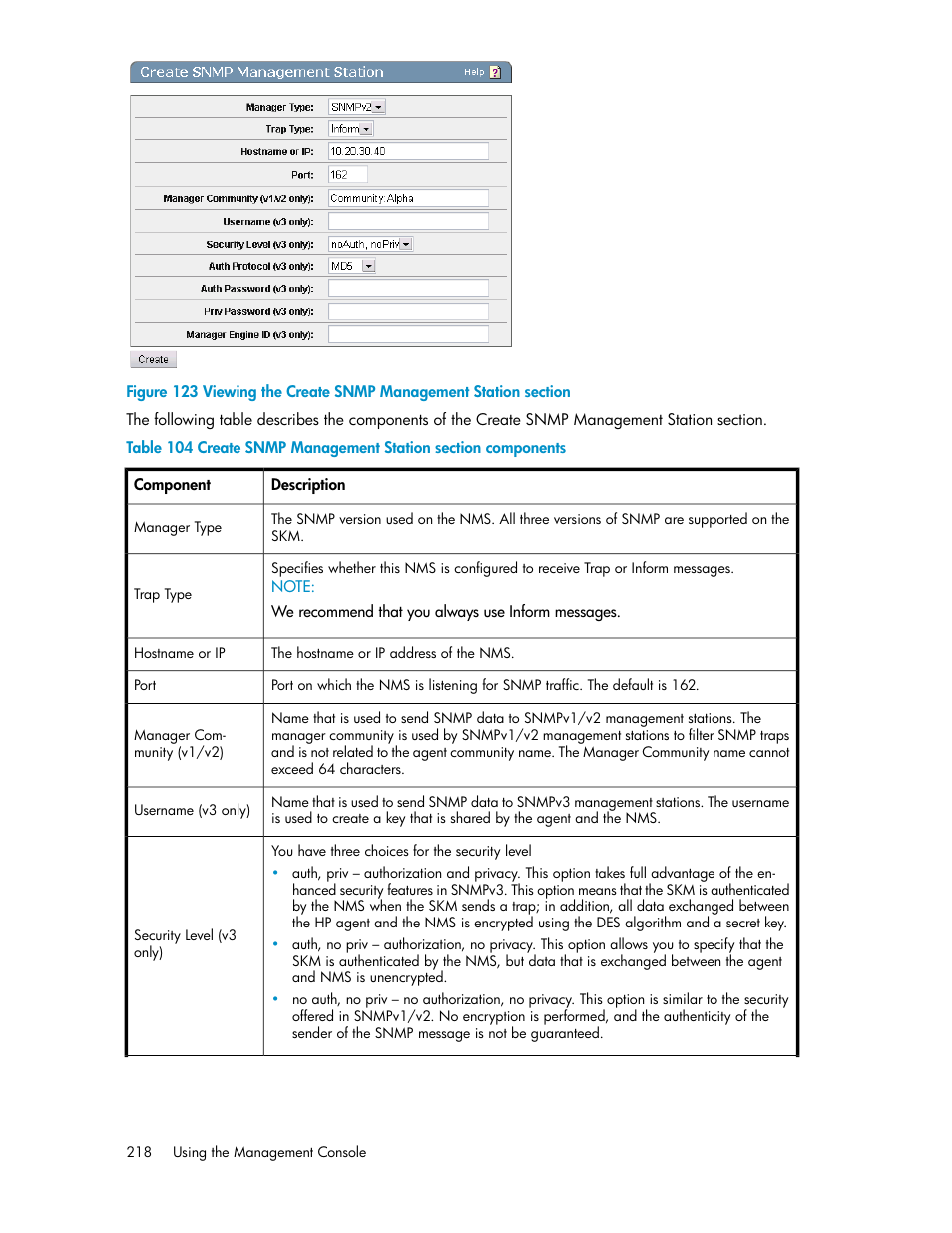 Create SNMP Management Station Help ?

Manager Type: SNMPv2
Trap Type: Inform
Hostname or IP: 10.20.30.40
Port: 162
Manager Community (v1/v2 only): Community Alpha
Username (v3 only):
Security Level (v3 only): noAuth, noPriv
Auth Protocol (v3 only): MD5
Auth Password (v3 only):
Priv Password (v3 only):
Manager Engine ID (v3 only):

Create

Figure 123 Viewing the Create SNMP Management Station section

The following table describes the components of the Create SNMP Management Station section.

Table 104 Create SNMP Management Station section components

| Component | Description |
|---|---|
| Manager Type | The SNMP version used on the NMS. All three versions of SNMP are supported on the SKM. |
| Trap Type | Specifies whether this NMS is configured to receive Trap or Inform messages. NOTE: We recommend that you always use Inform messages. |
| Hostname or IP | The hostname or IP address of the NMS. |
| Port | Port on which the NMS is listening for SNMP traffic. The default is 162. |
| Manager Community (v1/v2) | Name that is used to send SNMP data to SNMPv1/v2 management stations. The manager community is used by SNMPv1/v2 management stations to filter SNMP traps and is not related to the agent community name. The Manager Community name cannot exceed 64 characters. |
| Username (v3 only) | Name that is used to send SNMP data to SNMPv3 management stations. The username is used to create a key that is shared by the agent and the NMS. |
| Security Level (v3 only) | You have three choices for the security level • auth, priv – authorization and privacy. This option takes full advantage of the enhanced security features in SNMPv3. This option means that the SKM is authenticated by the NMS when the SKM sends a trap; in addition, all data exchanged between the HP agent and the NMS is encrypted using the DES algorithm and a secret key. • auth, no priv – authorization, no privacy. This option allows you to specify that the SKM is authenticated by the NMS, but data that is exchanged between the agent and NMS is unencrypted. • no auth, no priv – no authorization, no privacy. This option is similar to the security offered in SNMPv1/v2. No encryption is performed, and the authenticity of the sender of the SNMP message is not be guaranteed. |

218 Using the Management Console